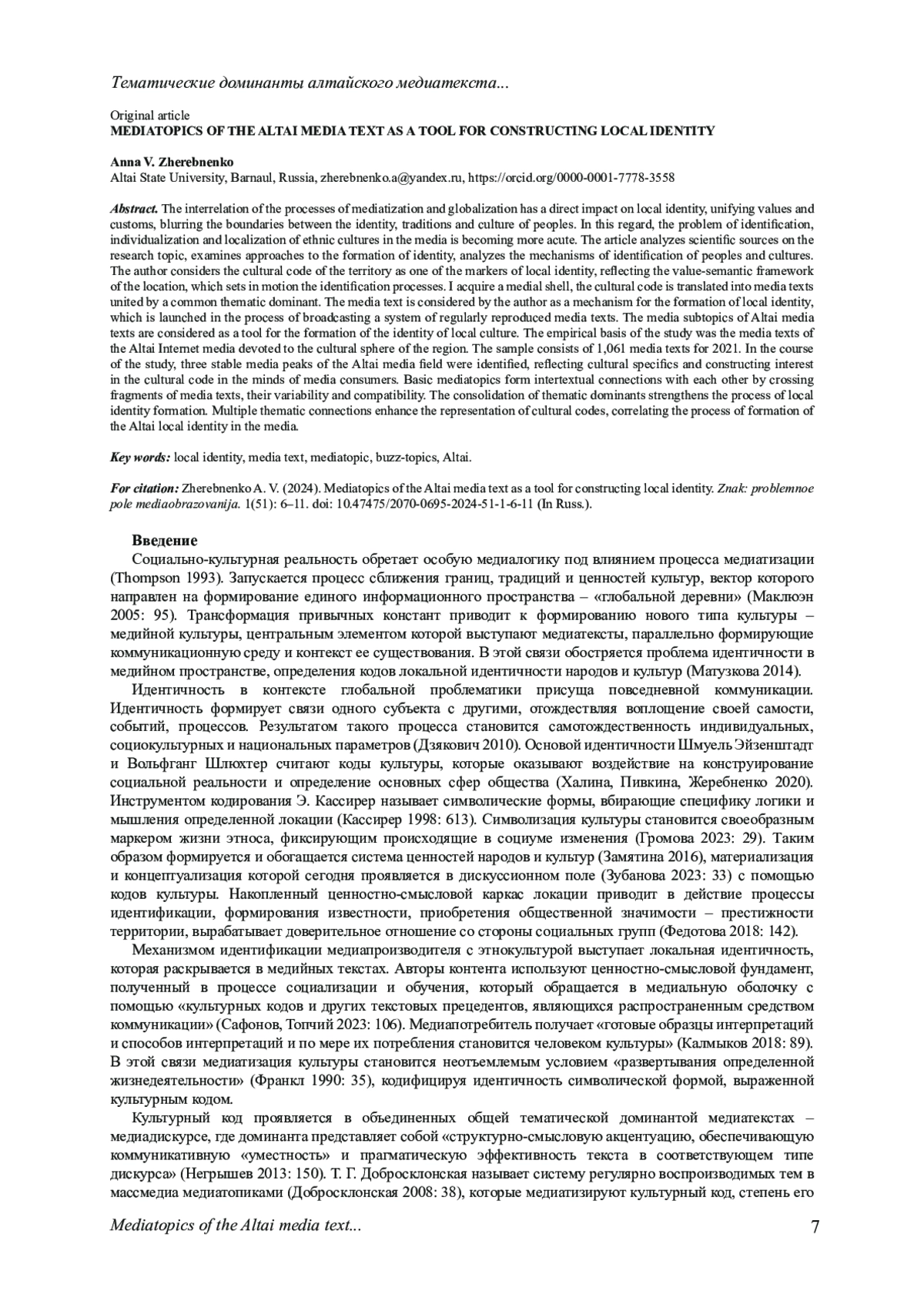 Тематические доминанты алтайского медиатекста...

Original article
MEDIATOPICS OF THE ALTAI MEDIA TEXT AS A TOOL FOR CONSTRUCTING LOCAL IDENTITY

Anna V. Zherebnenko
Altai State University, Barnaul, Russia, zherebnenko.a@yandex.ru, https://orcid.org/0000-0001-7778-3558

Abstract. The interrelation of the processes of mediatization and globalization has a direct impact on local identity, unifying values and customs, blurring the boundaries between the identity, traditions and culture of peoples. In this regard, the problem of identification, individualization and localization of ethnic cultures in the media is becoming more acute. The article analyzes scientific sources on the research topic, examines approaches to the formation of identity, analyzes the mechanisms of identification of peoples and cultures. The author considers the cultural code of the territory as one of the markers of local identity, reflecting the value-semantic framework of the location, which sets in motion the identification processes. I acquire a medial shell, the cultural code is translated into media texts united by a common thematic dominant. The media text is considered by the author as a mechanism for the formation of local identity, which is launched in the process of broadcasting a system of regularly reproduced media texts. The media subtopics of Altai media texts are considered as a tool for the formation of the identity of local culture. The empirical basis of the study was the media texts of the Altai Internet media devoted to the cultural sphere of the region. The sample consists of 1,061 media texts for 2021. In the course of the study, three stable media peaks of the Altai media field were identified, reflecting cultural specifics and constructing interest in the cultural code in the minds of media consumers. Basic mediatopics form intertextual connections with each other by crossing fragments of media texts, their variability and compatibility. The consolidation of thematic dominants strengthens the process of local identity formation. Multiple thematic connections enhance the representation of cultural codes, correlating the process of formation of the Altai local identity in the media.

Key words: local identity, media text, mediatopic, buzz-topics, Altai.

For citation: Zherebnenko A. V. (2024). Mediatopics of the Altai media text as a tool for constructing local identity. Znak: problemnoe pole mediaobrazovanija. 1(51): 6–11. doi: 10.47475/2070-0695-2024-51-1-6-11 (In Russ.).

Введение
Социально-культурная реальность обретает особую медиалогику под влиянием процесса медиатизации (Thompson 1993). Запускается процесс сближения границ, традиций и ценностей культур, вектор которого направлен на формирование единого информационного пространства – «глобальной деревни» (Маклюэн 2005: 95). Трансформация привычных констант приводит к формированию нового типа культуры – медийной культуры, центральным элементом которой выступают медиатексты, параллельно формирующие коммуникационную среду и контекст ее существования. В этой связи обостряется проблема идентичности в медийном пространстве, определения кодов локальной идентичности народов и культур (Матузкова 2014).
Идентичность в контексте глобальной проблематики присуща повседневной коммуникации. Идентичность формирует связи одного субъекта с другими, отождествляя воплощение своей самости, событий, процессов. Результатом такого процесса становится самотождественность индивидуальных, социокультурных и национальных параметров (Дзякович 2010). Основой идентичности Шмуель Эйзенштадт и Вольфганг Шлюхтер считают коды культуры, которые оказывают воздействие на конструирование социальной реальности и определение основных сфер общества (Халина, Пивкина, Жеребненко 2020). Инструментом кодирования Э. Кассирер называет символические формы, вбирающие специфику логики и мышления определенной локации (Кассирер 1998: 613). Символизация культуры становится своеобразным маркером жизни этноса, фиксирующим происходящие в социуме изменения (Громова 2023: 29). Таким образом формируется и обогащается система ценностей народов и культур (Замятина 2016), материализация и концептуализация которой сегодня проявляется в дискуссионном поле (Зубанова 2023: 33) с помощью кодов культуры. Накопленный ценностно-смысловой каркас локации приводит в действие процессы идентификации, формирования известности, приобретения общественной значимости – престижности территории, вырабатывает доверительное отношение со стороны социальных групп (Федотова 2018: 142).
Механизмом идентификации медиапроизводителя с этнокультурой выступает локальная идентичность, которая раскрывается в медийных текстах. Авторы контента используют ценностно-смысловой фундамент, полученный в процессе социализации и обучения, который обращается в медиальную оболочку с помощью «культурных кодов и других текстовых прецедентов, являющихся распространенным средством коммуникации» (Сафонов, Топчий 2023: 106). Медиапотребитель получает «готовые образцы интерпретаций и способов интерпретаций и по мере их потребления становится человеком культуры» (Калмыков 2018: 89). В этой связи медиатизация культуры становится неотъемлемым условием «развертывания определенной жизнедеятельности» (Франкл 1990: 35), кодифицируя идентичность символической формой, выраженной культурным кодом.
Культурный код проявляется в объединенных общей тематической доминантой медиатекстах – медиадискурсе, где доминанта представляет собой «структурно-смысловую акцентуацию, обеспечивающую коммуникативную «уместность» и прагматическую эффективность текста в соответствующем типе дискурса» (Негрышев 2013: 150). Т. Г. Добросклонская называет систему регулярно воспроизводимых тем в массмедиа медиатопиками (Добросклонская 2008: 38), которые медиатизируют культурный код, степень его

Mediatopics of the Altai media text...
7